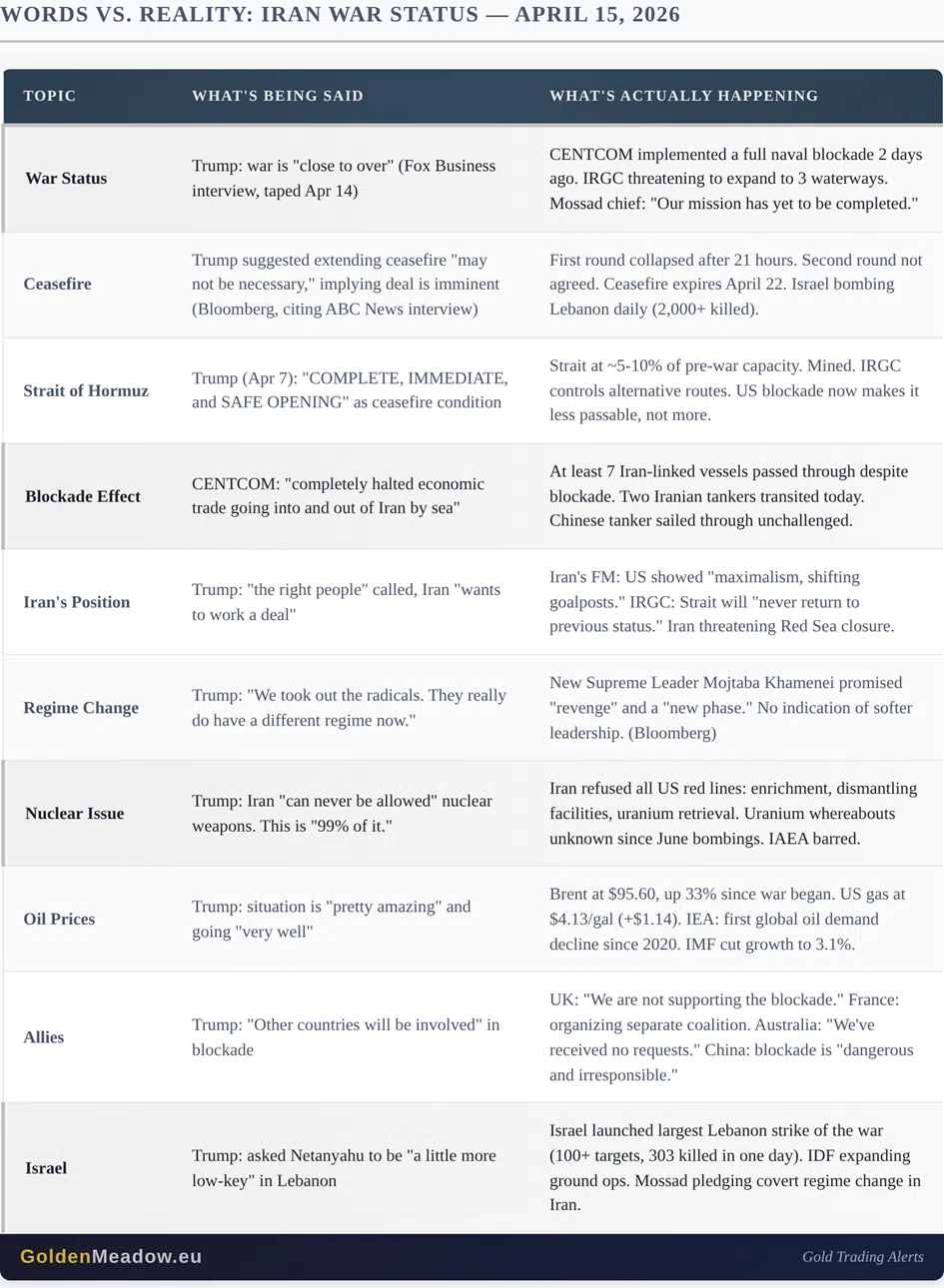 WORDS VS. REALITY: IRAN WAR STATUS — APRIL 15, 2026

| TOPIC | WHAT'S BEING SAID | WHAT'S ACTUALLY HAPPENING |
|---|---|---|
| War Status | Trump: war is "close to over" (Fox Business interview, taped Apr 14) | CENTCOM implemented a full naval blockade 2 days ago. IRGC threatening to expand to 3 waterways. Mossad chief: "Our mission has yet to be completed." |
| Ceasefire | Trump suggested extending ceasefire "may not be necessary," implying deal is imminent (Bloomberg, citing ABC News interview) | First round collapsed after 21 hours. Second round not agreed. Ceasefire expires April 22. Israel bombing Lebanon daily (2,000+ killed). |
| Strait of Hormuz | Trump (Apr 7): "COMPLETE, IMMEDIATE, and SAFE OPENING" as ceasefire condition | Strait at ~5-10% of pre-war capacity. Mined. IRGC controls alternative routes. US blockade now makes it less passable, not more. |
| Blockade Effect | CENTCOM: "completely halted economic trade going into and out of Iran by sea" | At least 7 Iran-linked vessels passed through despite blockade. Two Iranian tankers transited today. Chinese tanker sailed through unchallenged. |
| Iran's Position | Trump: "the right people" called, Iran "wants to work a deal" | Iran's FM: US showed "maximalism, shifting goalposts." IRGC: Strait will "never return to previous status." Iran threatening Red Sea closure. |
| Regime Change | Trump: "We took out the radicals. They really do have a different regime now." | New Supreme Leader Mojtaba Khamenei promised "revenge" and a "new phase." No indication of softer leadership. (Bloomberg) |
| Nuclear Issue | Trump: Iran "can never be allowed" nuclear weapons. This is "99% of it." | Iran refused all US red lines: enrichment, dismantling facilities, uranium retrieval. Uranium whereabouts unknown since June bombings. IAEA barred. |
| Oil Prices | Trump: situation is "pretty amazing" and going "very well" | Brent at $95.60, up 33% since war began. US gas at $4.13/gal (+$1.14). IEA: first global oil demand decline since 2020. IMF cut growth to 3.1%. |
| Allies | Trump: "Other countries will be involved" in blockade | UK: "We are not supporting the blockade." France: organizing separate coalition. Australia: "We've received no requests." China: blockade is "dangerous and irresponsible." |
| Israel | Trump: asked Netanyahu to be "a little more low-key" in Lebanon | Israel launched largest Lebanon strike of the war (100+ targets, 303 killed in one day). IDF expanding ground ops. Mossad pledging covert regime change in Iran. |

GoldenMeadow.eu

Gold Trading Alerts